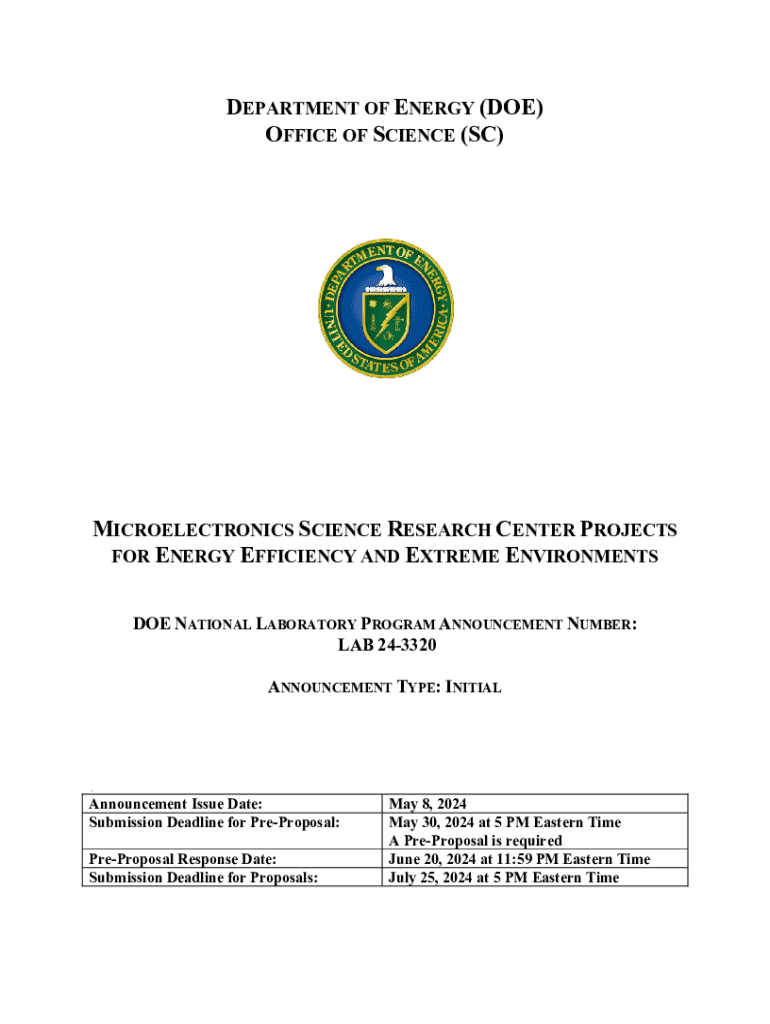 DEPARTMENT OF ENERGY (DOE)
OFFICE OF SCIENCE (SC)

DEPARTMENT OF ENERGY
UNITED STATES OF AMERICA

MICROELECTRONICS SCIENCE RESEARCH CENTER PROJECTS FOR ENERGY EFFICIENCY AND EXTREME ENVIRONMENTS

DOE NATIONAL LABORATORY PROGRAM ANNOUNCEMENT NUMBER:
LAB 24-3320

ANNOUNCEMENT TYPE: INITIAL

| Announcement Issue Date: | May 8, 2024 |
|---|---|
| Submission Deadline for Pre-Proposal: | May 30, 2024 at 5 PM Eastern Time A Pre-Proposal is required |
| Pre-Proposal Response Date: | June 20, 2024 at 11:59 PM Eastern Time |
| Submission Deadline for Proposals: | July 25, 2024 at 5 PM Eastern Time |